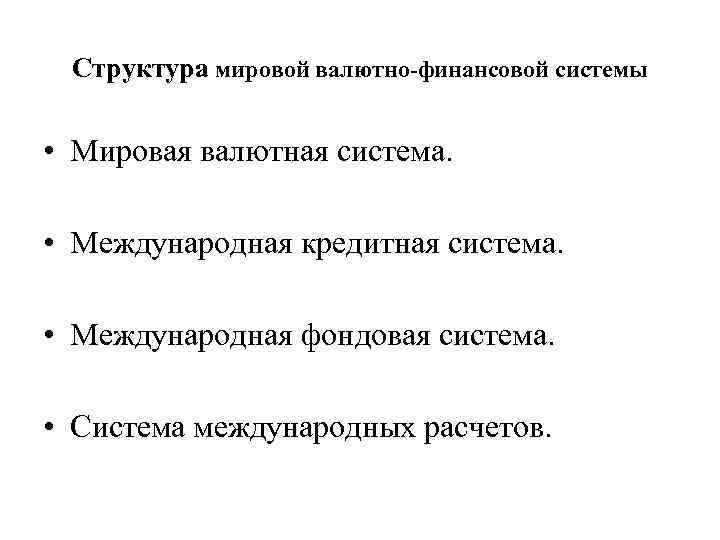 Структура мировой валютно-финансовой системы

• Мировая валютная система.

• Международная кредитная система.

• Международная фондовая система.

• Система международных расчетов.